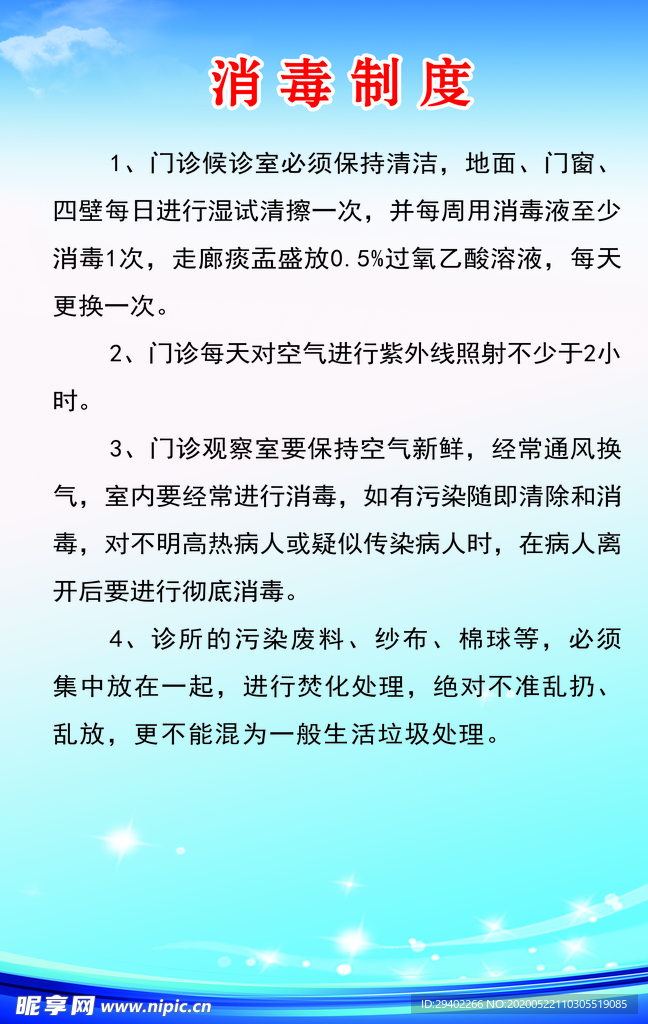 消毒制度

1、门诊候诊室必须保持清洁，地面、门窗、四壁每日进行湿试清擦一次，并每周用消毒液至少消毒1次，走廊痰盂盛放0.5%过氧乙酸溶液，每天更换一次。

2、门诊每天对空气进行紫外线照射不少于2小时。

3、门诊观察室要保持空气新鲜，经常通风换气，室内要经常进行消毒，如有污染随即清除和消毒，对不明高热病人或疑似传染病人时，在病人离开后要进行彻底消毒。

4、诊所的污染废料、纱布、棉球等，必须集中放在一起，进行焚化处理，绝对不准乱扔、乱放，更不能混为一般生活垃圾处理。

昵享网 www.nipic.cn

ID:29402266 NO:20200522110305519085